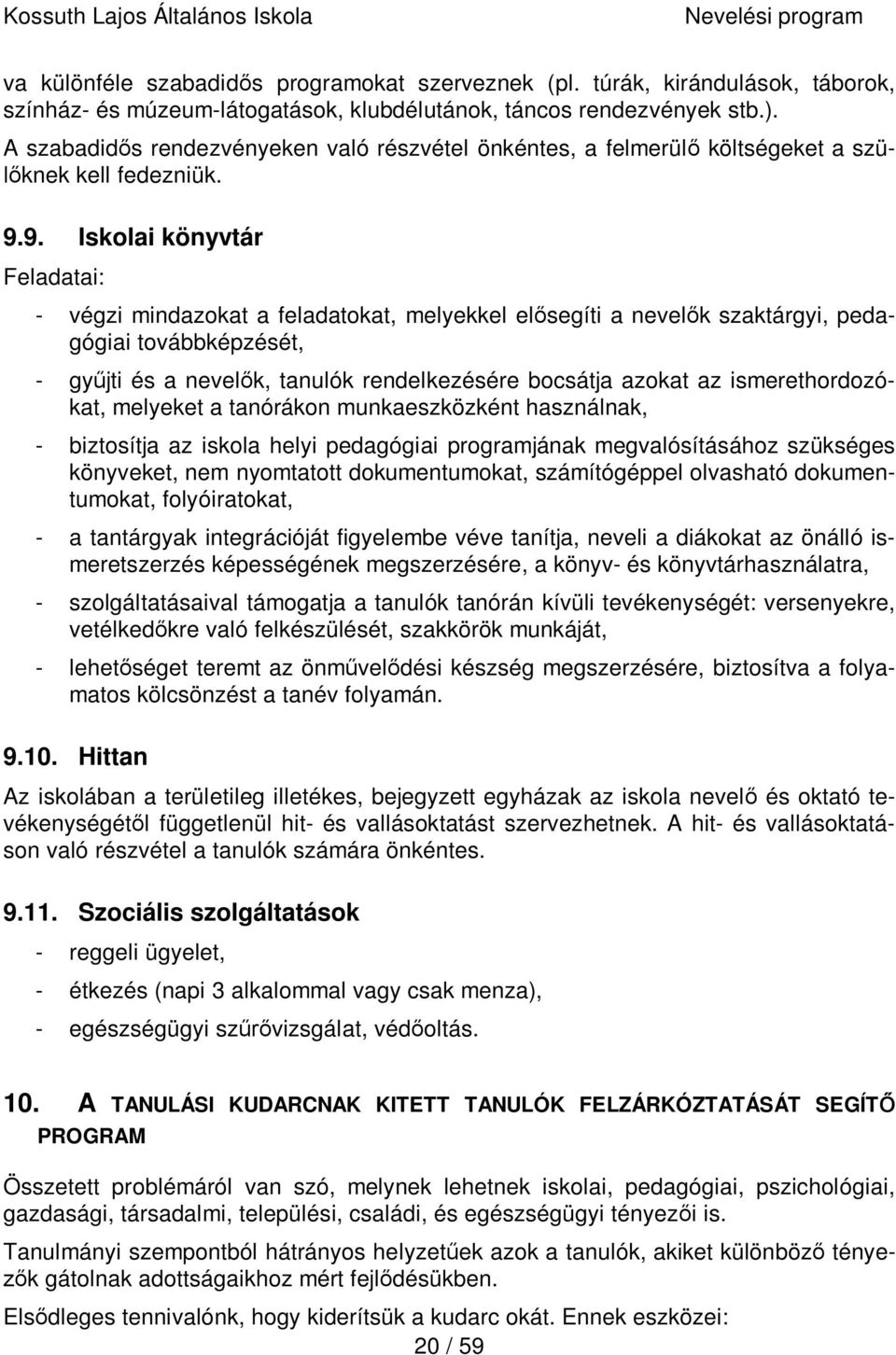 Kossuth Lajos Általános Iskola Nevelési program

va különféle szabadidős programokat szerveznek (pl. túrák, kirándulások, táborok, színház- és múzeum-látogatások, klubdélutánok, táncos rendezvények stb.). A szabadidős rendezvényeken való részvétel önkéntes, a felmerülő költségeket a szülőknek kell fedezniük.

9.9. Iskolai könyvtár

Feladatai:

- végzi mindazokat a feladatokat, melyekkel elősegíti a nevelők szaktárgyi, pedagógiai továbbképzését,

- gyűjti és a nevelők, tanulók rendelkezésére bocsátja azokat az ismerethordozókat, melyeket a tanórákon munkaeszközként használnak,

- biztosítja az iskola helyi pedagógiai programjának megvalósításához szükséges könyveket, nem nyomtatott dokumentumokat, számítógéppel olvasható dokumentumokat, folyóiratokat,

- a tantárgyak integrációját figyelembe véve tanítja, neveli a diákokat az önálló ismeretszerzés képességének megszerzésére, a könyv- és könyvtárhasználatra,

- szolgáltatásaival támogatja a tanulók tanórán kívüli tevékenységét: versenyekre, vetélkedőkre való felkészülését, szakkörök munkáját,

- lehetőséget teremt az önművelődési készség megszerzésére, biztosítva a folyamatos kölcsönzést a tanév folyamán.

9.10. Hittan

Az iskolában a területileg illetékes, bejegyzett egyházak az iskola nevelő és oktató tevékenységétől függetlenül hit- és vallásoktatást szervezhetnek. A hit- és vallásoktatáson való részvétel a tanulók számára önkéntes.

9.11. Szociális szolgáltatások

- reggeli ügyelet,

- étkezés (napi 3 alkalommal vagy csak menza),

- egészségügyi szűrővizsgálat, védőoltás.

10. A TANULÁSI KUDARCNAK KITETT TANULÓK FELZÁRKÓZTATÁSÁT SEGÍTŐ PROGRAM

Összetett problémáról van szó, melynek lehetnek iskolai, pedagógiai, pszichológiai, gazdasági, társadalmi, települési, családi, és egészségügyi tényezői is.

Tanulmányi szempontból hátrányos helyzetűek azok a tanulók, akiket különböző tényezők gátolnak adottságaikhoz mért fejlődésükben.

Elsődleges tennivalónk, hogy kiderítsük a kudarc okát. Ennek eszközei:

20 / 59